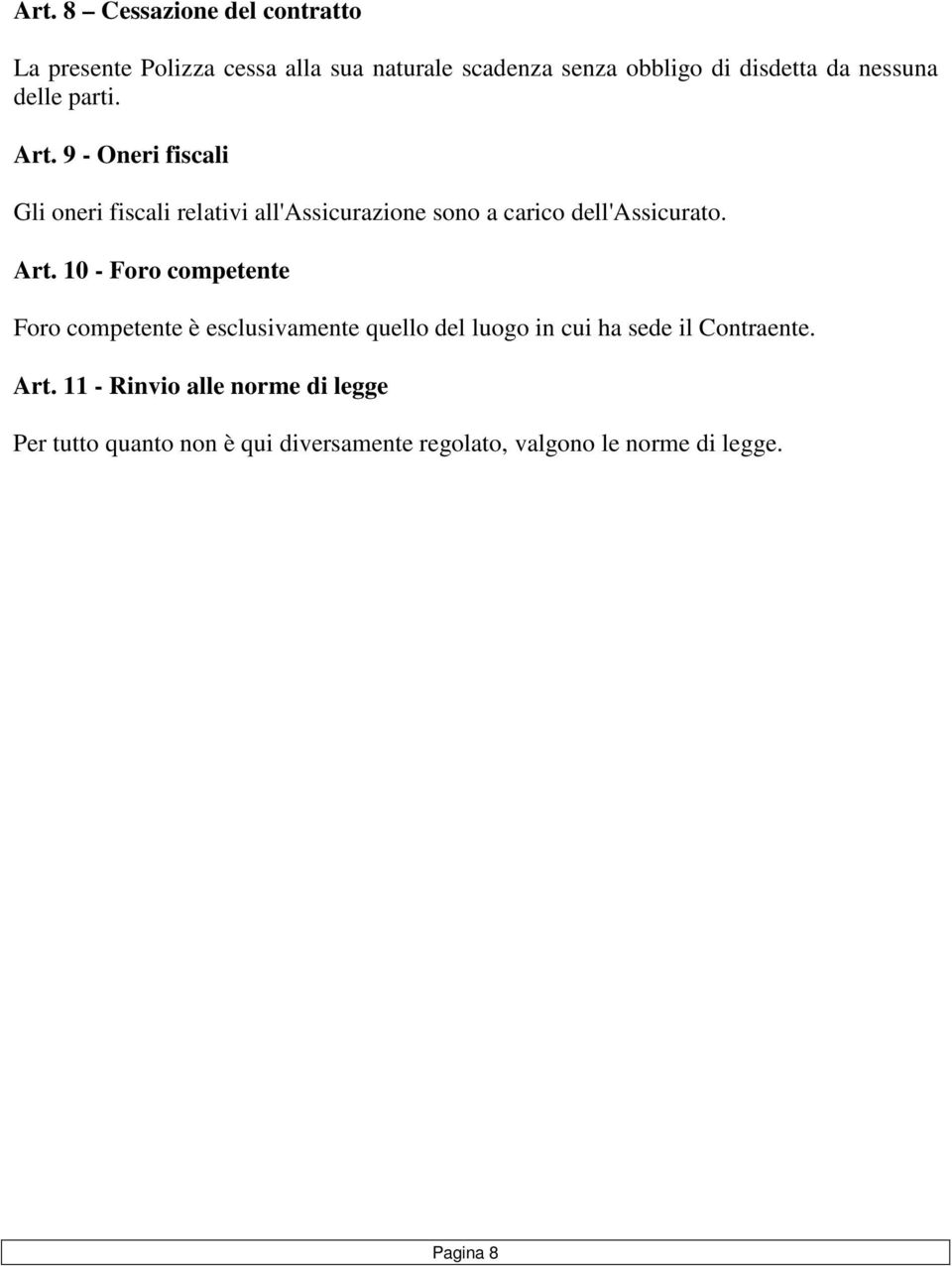 Art. 8 – Cessazione del contratto

La presente Polizza cessa alla sua naturale scadenza senza obbligo di disdetta da nessuna delle parti.

Art. 9 - Oneri fiscali

Gli oneri fiscali relativi all'Assicurazione sono a carico dell'Assicurato.

Art. 10 - Foro competente

Foro competente è esclusivamente quello del luogo in cui ha sede il Contraente.

Art. 11 - Rinvio alle norme di legge

Per tutto quanto non è qui diversamente regolato, valgono le norme di legge.

Pagina 8